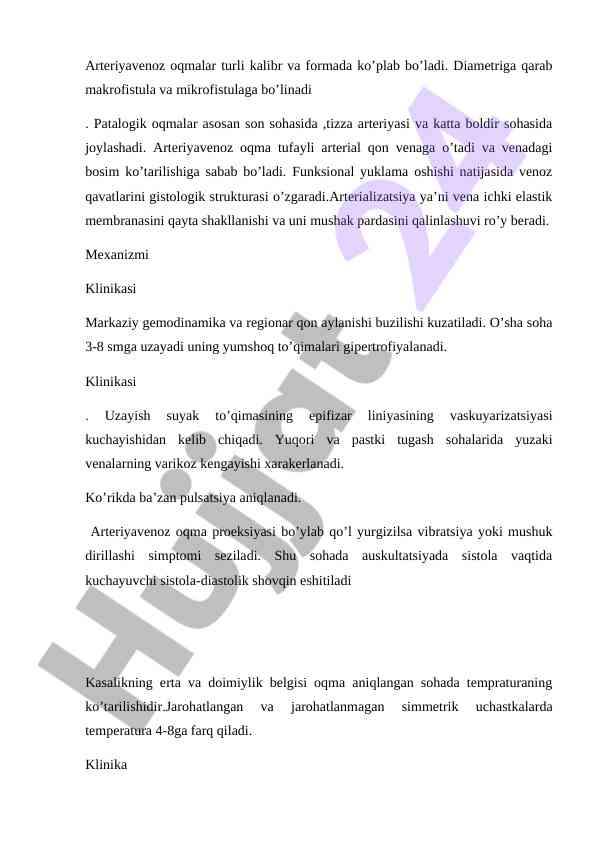 Arteriyavenoz oqmalar turli kalibr va formada ko’plab bo’ladi. Diametriga qarab makrofistula va mikrofistulaga bo’linadi

. Patalogik oqmalar asosan son sohasida ,tizza arteriyasi va katta boldir sohasida joylashadi. Arteriyavenoz oqma tufayli arterial qon venaga o’tadi va venadagi bosim ko’tarilishiga sabab bo’ladi. Funksional yuklama oshishi natijasida venoz qavatlarini gistologik strukturasi o’zgaradi.Arterializatsiya ya’ni vena ichki elastik membranasini qayta shakllanishi va uni mushak pardasini qalinlashuvi ro’y beradi.

Mexanizmi

Klinikasi

Markaziy gemodinamika va regionar qon aylanishi buzilishi kuzatiladi. O’sha soha 3-8 smga uzayadi uning yumshoq to’qimalari gipertrofiyalanadi.

Klinikasi

. Uzayish suyak to’qimasining epifizar liniyasining vaskuyarizatsiyasi kuchayishidan kelib chiqadi. Yuqori va pastki tugash sohalarida yuzaki venalarning varikoz kengayishi xarakerlanadi.

Ko’rikda ba’zan pulsatsiya aniqlanadi.

Arteriyavenoz oqma proeksiyasi bo’ylab qo’l yurgizilsa vibratsiya yoki mushuk dirillashi simptomi seziladi. Shu sohada auskultatsiyada sistola vaqtida kuchayuvchi sistola-diastolik shovqin eshitiladi

Kasalikning erta va doimiylik belgisi oqma aniqlangan sohada tempraturaning ko’tarilishidir.Jarohatlangan va jarohatlanmagan simmetrik uchastkalarda temperatura 4-8ga farq qiladi.

Klinika

Hujjat 24